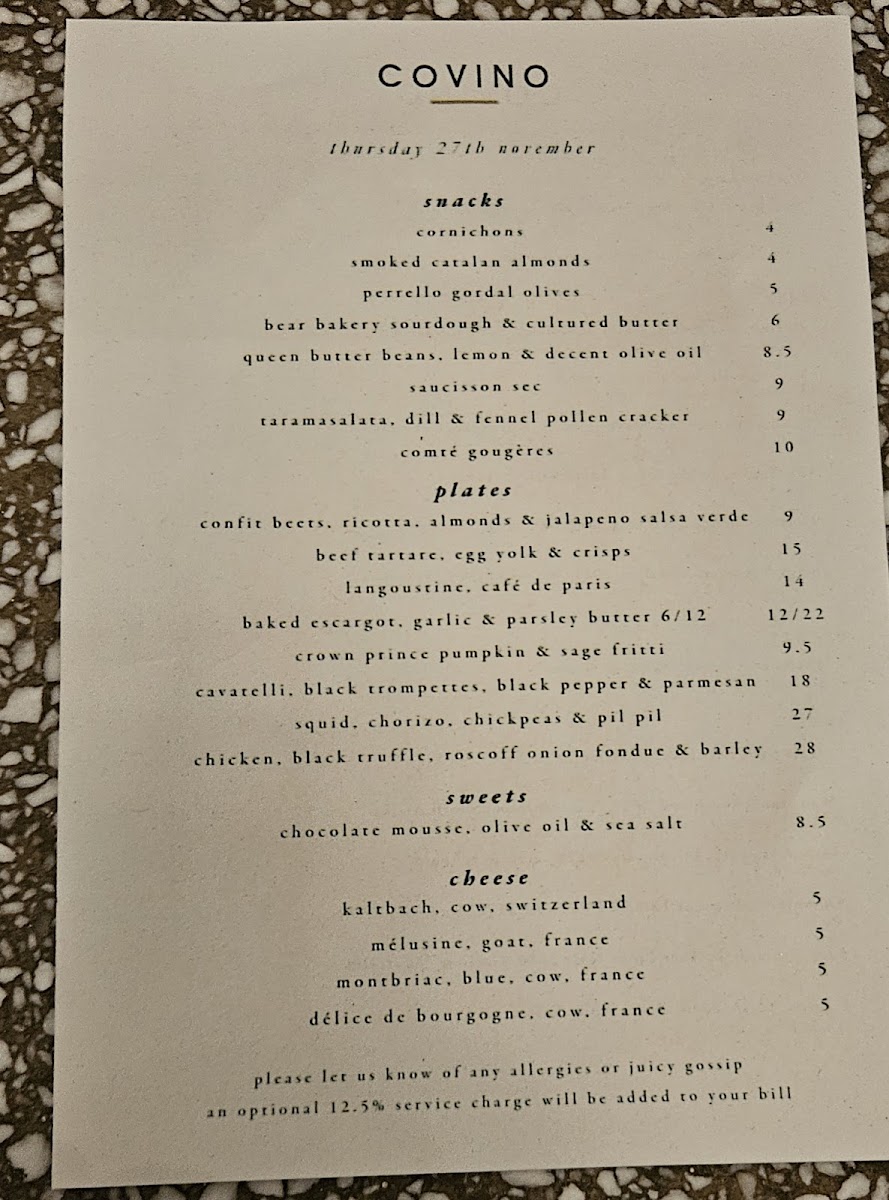 COVINO

thursday 27th november

snacks

cornichons 4

smoked catalan almonds 4

perrello gordal olives 5

bear bakery sourdough & cultured butter 6

queen butter beans, lemon & decent olive oil 8.5

saucisson sec 9

taramasalata, dill & fennel pollen cracker 9

comté gougères 10

plates

confit beets, ricotta, almonds & jalapeno salsa verde 9

beef tartare, egg yolk & crisps 15

langoustine, café de paris 14

baked escargot, garlic & parsley butter 6/12 12/22

crown prince pumpkin & sage fritti 9.5

cavatelli, black trompettes, black pepper & parmesan 18

squid, chorizo, chickpeas & pil pil 27

chicken, black truffle, roscoff onion fondue & barley 28

sweets

chocolate mousse, olive oil & sea salt 8.5

cheese

kaltbach, cow, switzerland 5

mélusine, goat, france 5

montbriac, blue, cow, france 5

délice de bourgogne, cow, france 5

please let us know of any allergies or juicy gossip

an optional 12.5% service charge will be added to your bill